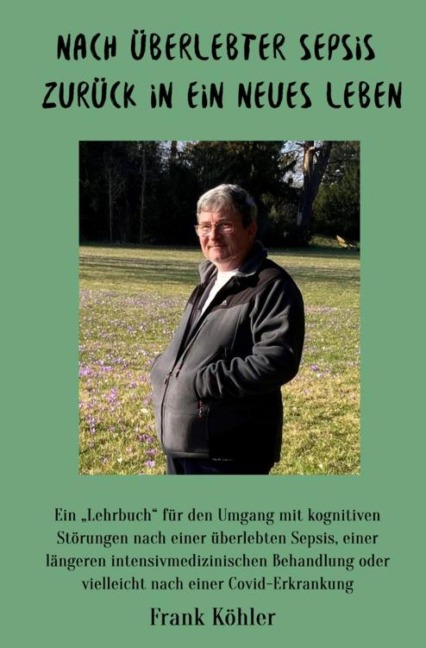 NACH ÜBERLEBTER SEPSIS ZURÜCK IN EIN NEUES LEBEN

Ein „Lehrbuch“ für den Umgang mit kognitiven Störungen nach einer überlebten Sepsis, einer längeren intensivmedizinischen Behandlung oder vielleicht nach einer Covid-Erkrankung

Frank Köhler